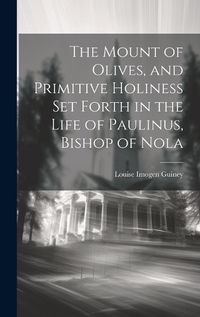 The Mount of Olives, and Primitive Holiness Set Forth in the Life of Paulinus, Bishop of Nola

Louise Imogen Guiney